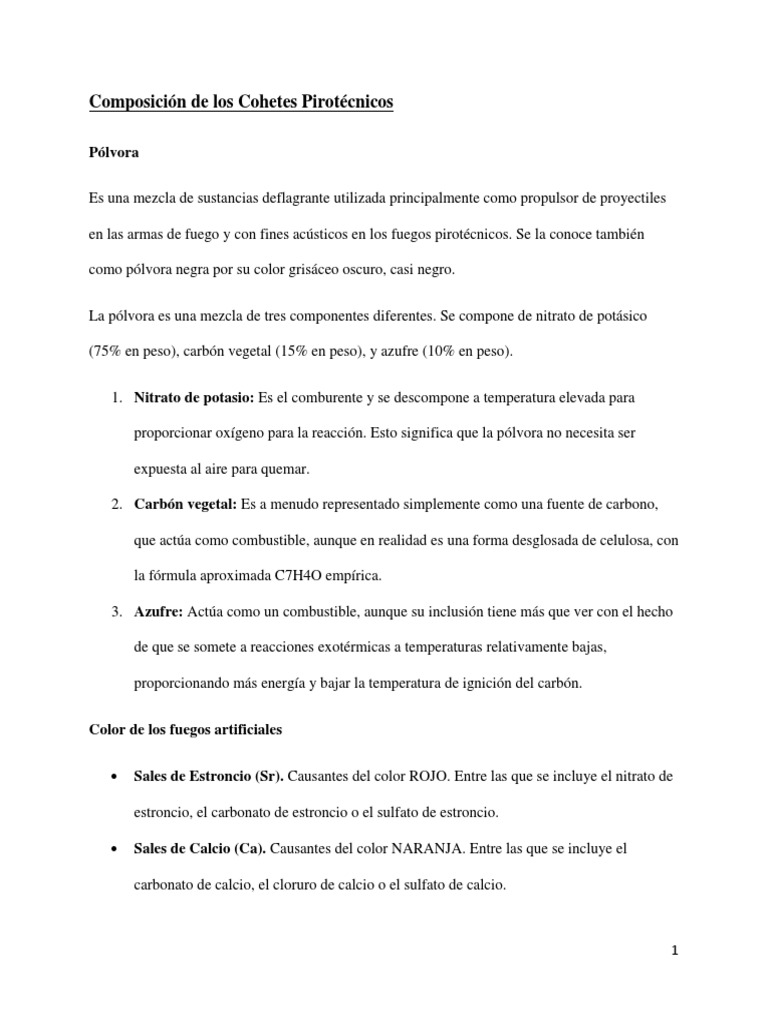 Composición de los Cohetes Pirotécnicos

Pólvora

Es una mezcla de sustancias deflagrante utilizada principalmente como propulsor de proyectiles en las armas de fuego y con fines acústicos en los fuegos pirotécnicos. Se la conoce también como pólvora negra por su color grisáceo oscuro, casi negro.

La pólvora es una mezcla de tres componentes diferentes. Se compone de nitrato de potásico (75% en peso), carbón vegetal (15% en peso), y azufre (10% en peso).

1. Nitrato de potasio: Es el comburente y se descompone a temperatura elevada para proporcionar oxígeno para la reacción. Esto significa que la pólvora no necesita ser expuesta al aire para quemar.
2. Carbón vegetal: Es a menudo representado simplemente como una fuente de carbono, que actúa como combustible, aunque en realidad es una forma desglosada de celulosa, con la fórmula aproximada C7H4O empírica.
3. Azufre: Actúa como un combustible, aunque su inclusión tiene más que ver con el hecho de que se somete a reacciones exotérmicas a temperaturas relativamente bajas, proporcionando más energía y bajar la temperatura de ignición del carbón.

Color de los fuegos artificiales

• Sales de Estroncio (Sr). Causantes del color ROJO. Entre las que se incluye el nitrato de estroncio, el carbonato de estroncio o el sulfato de estroncio.
• Sales de Calcio (Ca). Causantes del color NARANJA. Entre las que se incluye el carbonato de calcio, el cloruro de calcio o el sulfato de calcio.

1